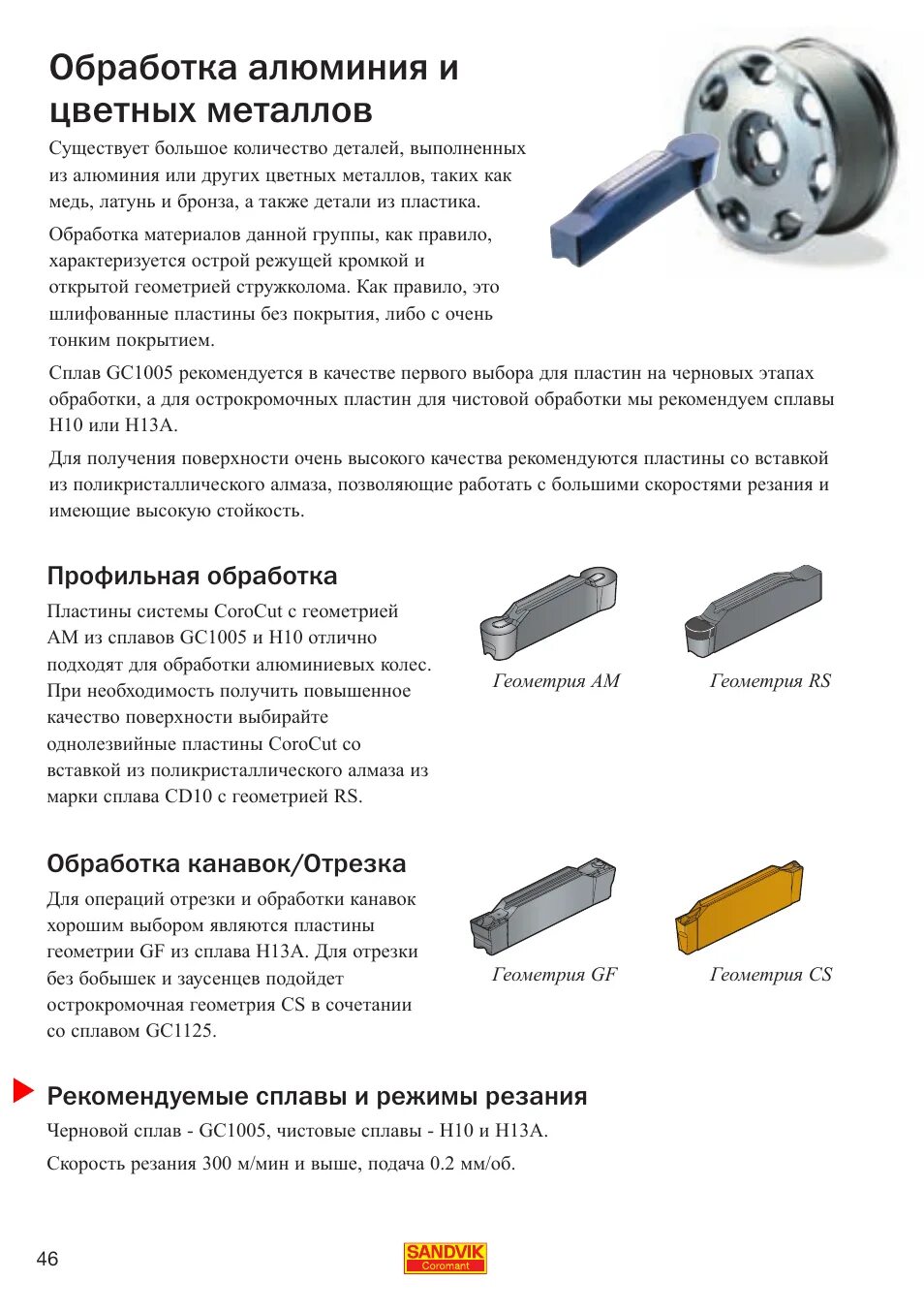 Обработка алюминия и цветных металлов

Существует большое количество деталей, выполненных из алюминия или других цветных металлов, таких как медь, латунь и бронза, а также детали из пластика.

Обработка материалов данной группы, как правило, характеризуется острой режущей кромкой и открытой геометрией стружколома. Как правило, это шлифованные пластины без покрытия, либо с очень тонким покрытием.

Сплав GC1005 рекомендуется в качестве первого выбора для пластин на черновых этапах обработки, а для острокромочных пластин для чистовой обработки мы рекомендуем сплавы H10 или H13A.

Для получения поверхности очень высокого качества рекомендуются пластины со вставкой из поликристаллического алмаза, позволяющие работать с большими скоростями резания и имеющие высокую стойкость.

Профильная обработка

Пластины системы CoroCut с геометрией AM из сплавов GC1005 и H10 отлично подходят для обработки алюминиевых колес. При необходимость получить повышенное качество поверхности выбирайте однолезвийные пластины CoroCut со вставкой из поликристаллического алмаза из марки сплава CD10 с геометрией RS.

Геометрия AM

Геометрия RS

Обработка канавок/Отрезка

Для операций отрезки и обработки канавок хорошим выбором являются пластины геометрии GF из сплава H13A. Для отрезки без бобышек и заусенцев подойдет острокромочная геометрия CS в сочетании со сплавом GC1125.

Геометрия GF

Геометрия CS

Рекомендуемые сплавы и режимы резания

Черновой сплав - GC1005, чистовые сплавы - H10 и H13A.

Скорость резания 300 м/мин и выше, подача 0.2 мм/об.

46

SANDVIK
Coromant